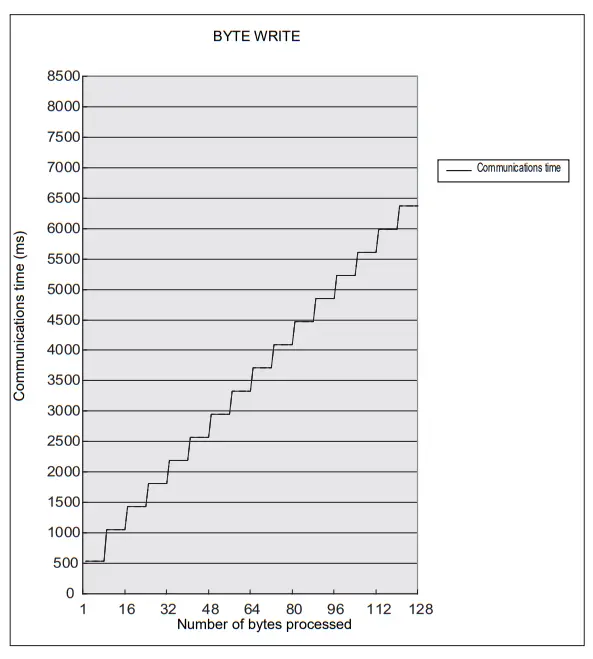 BYTE WRITE

Communications time (ms)

8500
8000
7500
7000
6500
6000
5500
5000
4500
4000
3500
3000
2500
2000
1500
1000
500
0

1 16 32 48 64 80 96 112 128

Number of bytes processed

Communications time